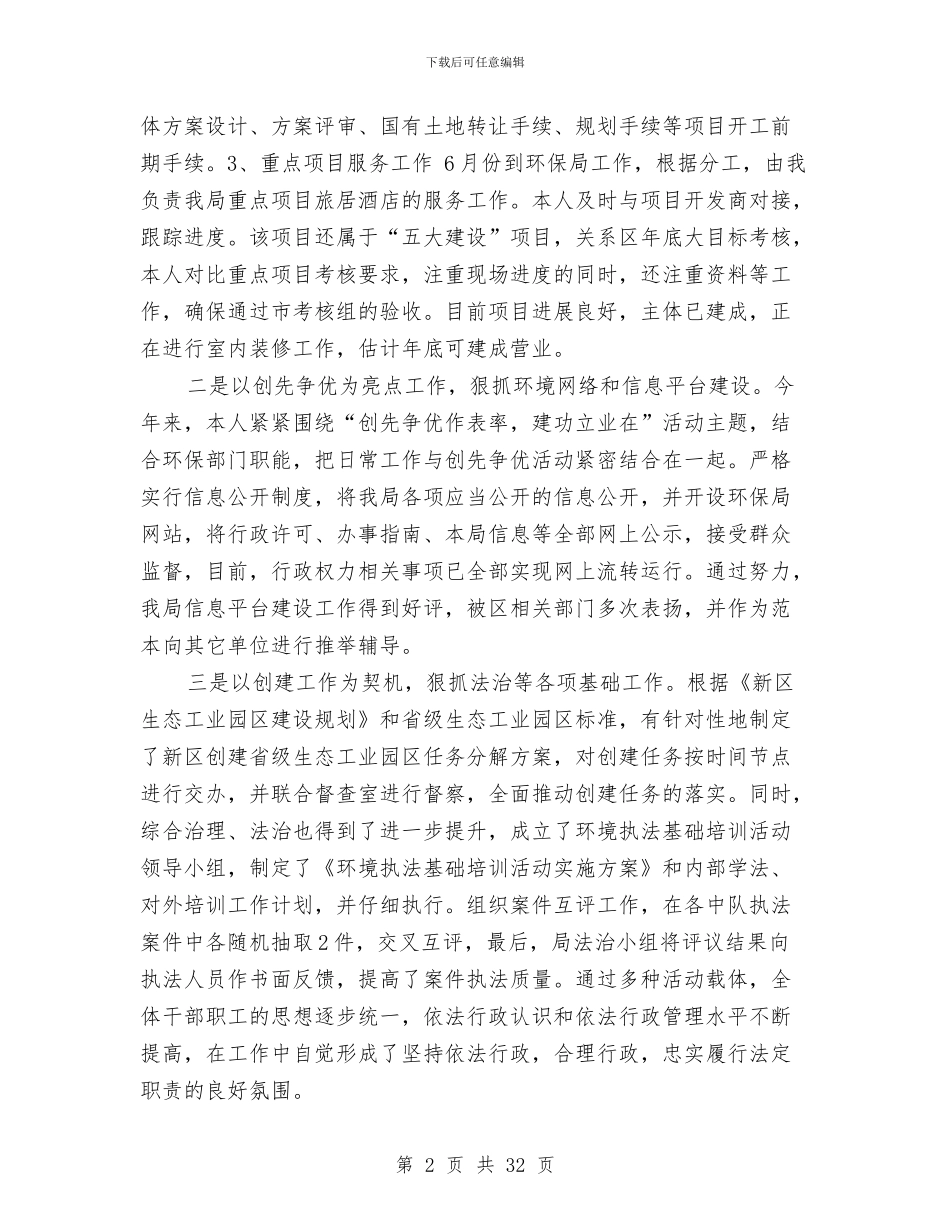 下载后可任意编辑

体方案设计、方案评审、国有土地转让手续、规划手续等项目开工前期手续。3、重点项目服务工作 6月份到环保局工作，根据分工，由我负责我局重点项目旅居酒店的服务工作。本人及时与项目开发商对接，跟踪进度。该项目还属于“五大建设”项目，关系区年底大目标考核，本人对比重点项目考核要求，注重现场进度的同时，还注重资料等工作，确保通过市考核组的验收。目前项目进展良好，主体已建成，正在进行室内装修工作，估计年底可建成营业。

二是以创先争优为亮点工作，狠抓环境网络和信息平台建设。今年来，本人紧紧围绕“创先争优作表率，建功立业在”活动主题，结合环保部门职能，把日常工作与创先争优活动紧密结合在一起。严格实行信息公开制度，将我局各项应当公开的信息公开，并开设环保局网站，将行政许可、办事指南、本局信息等全部网上公示，接受群众监督，目前，行政权力相关事项已全部实现网上流转运行。通过努力，我局信息平台建设工作得到好评，被区相关部门多次表扬，并作为范本向其它单位进行推举辅导。

三是以创建工作为契机，狠抓法治等各项基础工作。根据《新区生态工业园区建设规划》和省级生态工业园区标准，有针对性地制定了新区创建省级生态工业园区任务分解方案，对创建任务按时间节点进行交办，并联合督查室进行督察，全面推动创建任务的落实。同时，综合治理、法治也得到了进一步提升，成立了环境执法基础培训活动领导小组，制定了《环境执法基础培训活动实施方案》和内部学法、对外培训工作计划，并仔细执行。组织案件互评工作，在各中队执法案件中各随机抽取2件，交叉互评，最后，局法治小组将评议结果向执法人员作书面反馈，提高了案件执法质量。通过多种活动载体，全体干部职工的思想逐步统一，依法行政认识和依法行政管理水平不断提高，在工作中自觉形成了坚持依法行政，合理行政，忠实履行法定职责的良好氛围。

第 2 页 共 32 页